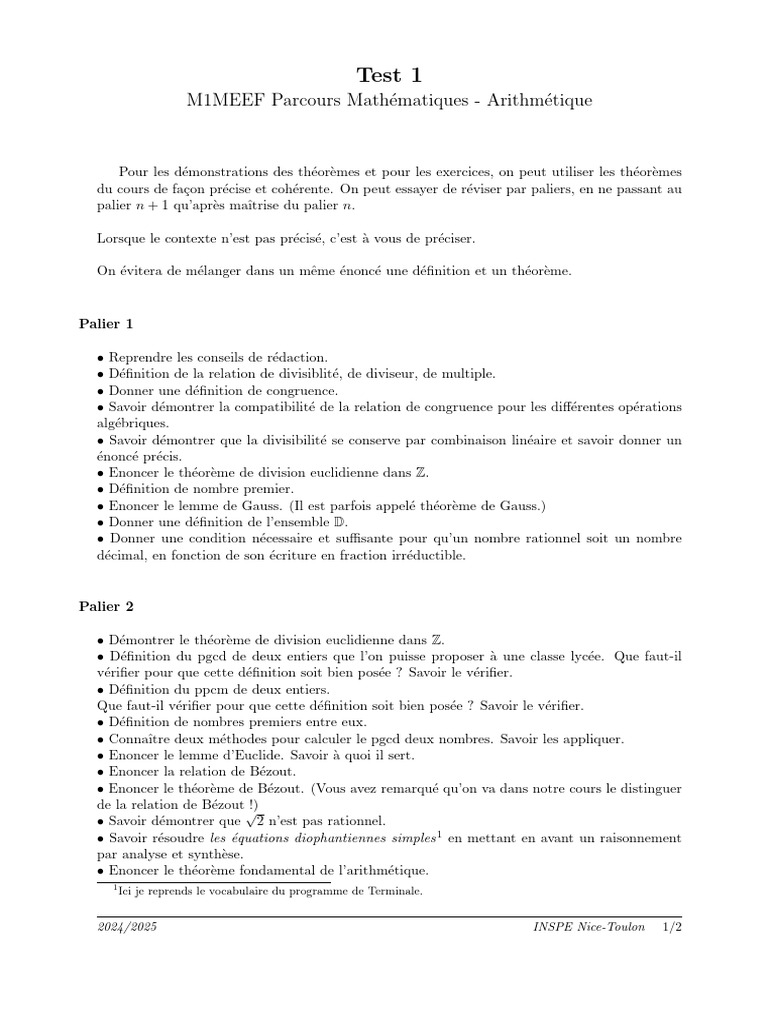 Test 1
M1MEEF Parcours Mathématiques - Arithmétique

Pour les démonstrations des théorèmes et pour les exercices, on peut utiliser les théorèmes du cours de façon précise et cohérente. On peut essayer de réviser par paliers, en ne passant au palier $n+1$ qu'après maîtrise du palier $n$.

Lorsque le contexte n'est pas précisé, c'est à vous de préciser.

On évitera de mélanger dans un même énoncé une définition et un théorème.

Palier 1

• Reprendre les conseils de rédaction.
• Définition de la relation de divisiblité, de diviseur, de multiple.
• Donner une définition de congruence.
• Savoir démontrer la compatibilité de la relation de congruence pour les différentes opérations algébriques.
• Savoir démontrer que la divisibilité se conserve par combinaison linéaire et savoir donner un énoncé précis.
• Enoncer le théorème de division euclidienne dans $\mathbb{Z}$.
• Définition de nombre premier.
• Enoncer le lemme de Gauss. (Il est parfois appelé théorème de Gauss.)
• Donner une définition de l'ensemble $\mathbb{D}$.
• Donner une condition nécessaire et suffisante pour qu'un nombre rationnel soit un nombre décimal, en fonction de son écriture en fraction irréductible.

Palier 2

• Démontrer le théorème de division euclidienne dans $\mathbb{Z}$.
• Définition du pgcd de deux entiers que l'on puisse proposer à une classe lycée. Que faut-il vérifier pour que cette définition soit bien posée ? Savoir le vérifier.
• Définition du ppcm de deux entiers.
Que faut-il vérifier pour que cette définition soit bien posée ? Savoir le vérifier.
• Définition de nombres premiers entre eux.
• Connaître deux méthodes pour calculer le pgcd deux nombres. Savoir les appliquer.
• Enoncer le lemme d'Euclide. Savoir à quoi il sert.
• Enoncer la relation de Bézout.
• Enoncer le théorème de Bézout. (Vous avez remarqué qu'on va dans notre cours le distinguer de la relation de Bézout !)
• Savoir démontrer que $\sqrt{2}$ n'est pas rationnel.
• Savoir résoudre les équations diophantiennes simples$^1$ en mettant en avant un raisonnement par analyse et synthèse.
• Enoncer le théorème fondamental de l'arithmétique.

$^1$Ici je reprends le vocabulaire du programme de Terminale.

2024/2025 INSPE Nice-Toulon 1/2